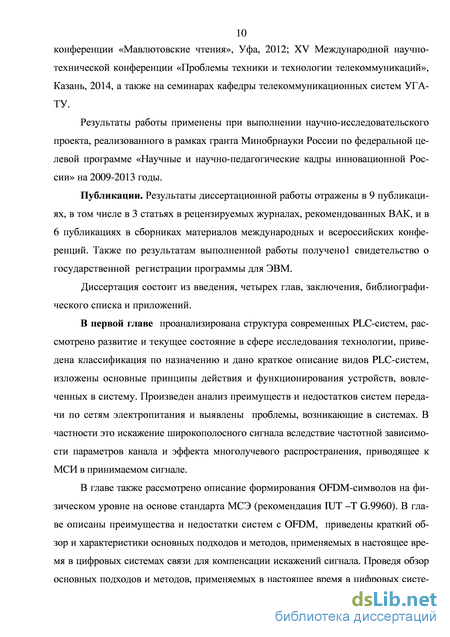 10

конференции «Мавлютовские чтения», Уфа, 2012; XV Международной научно-технической конференции «Проблемы техники и технологии телекоммуникаций», Казань, 2014, а также на семинарах кафедры телекоммуникационных систем УГАТУ.

Результаты работы применены при выполнении научно-исследовательского проекта, реализованного в рамках гранта Минобрнауки России по федеральной целевой программе «Научные и научно-педагогические кадры инновационной России» на 2009-2013 годы.

Публикации. Результаты диссертационной работы отражены в 9 публикациях, в том числе в 3 статьях в рецензируемых журналах, рекомендованных ВАК, и в 6 публикациях в сборниках материалов международных и всероссийских конференций. Также по результатам выполненной работы получено1 свидетельство о государственной регистрации программы для ЭВМ.

Диссертация состоит из введения, четырех глав, заключения, библиографического списка и приложений.

В первой главе проанализирована структура современных PLC-систем, рассмотрено развитие и текущее состояние в сфере исследования технологии, приведена классификация по назначению и дано краткое описание видов PLC-систем, изложены основные принципы действия и функционирования устройств, вовлеченных в систему. Произведен анализ преимуществ и недостатков систем передачи по сетям электропитания и выявлены проблемы, возникающие в системах. В частности это искажение широкополосного сигнала вследствие частотной зависимости параметров канала и эффекта многолучевого распространения, приводящее к МСИ в принимаемом сигнале.

В главе также рассмотрено описание формирования OFDM-символов на физическом уровне на основе стандарта МСЭ (рекомендация IUT –T G.9960). В главе описаны преимущества и недостатки систем с OFDM, приведены краткий обзор и характеристики основных подходов и методов, применяемых в настоящее время в цифровых системах связи для компенсации искажений сигнала. Проведя обзор основных подходов и методов, применяемых в настоящее время в цифровых систе-

dsLib.net
библиотека диссертаций